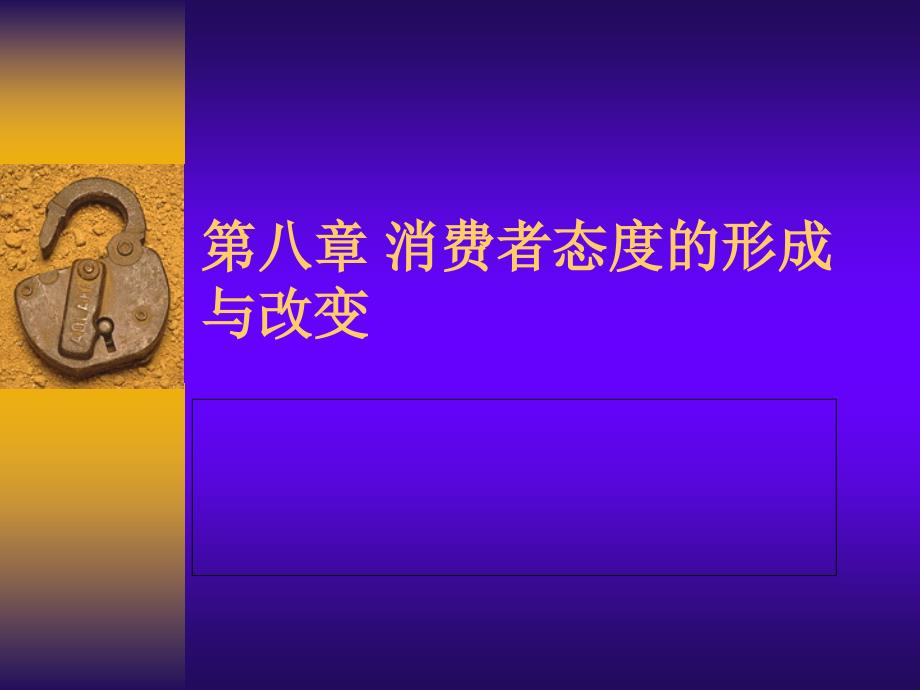 第八章 消费者态度的形成与改变